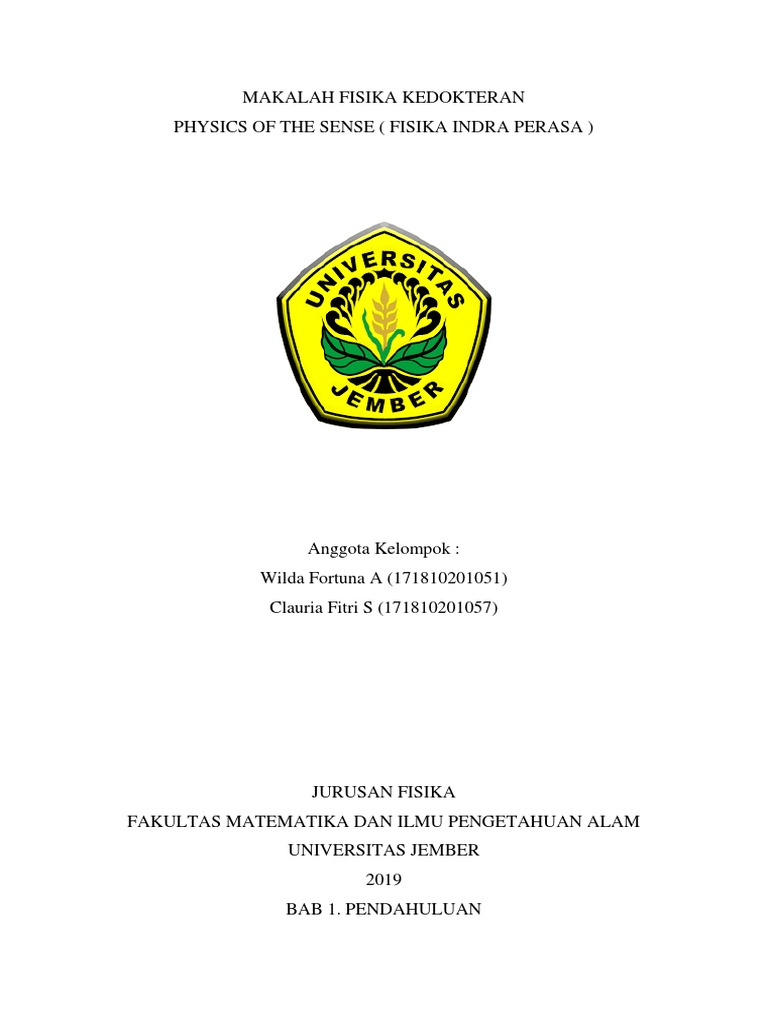 MAKALAH FISIKA KEDOKTERAN
PHYSICS OF THE SENSE ( FISIKA INDRA PERASA )

UNIVERSITAS
JEMBER

Anggota Kelompok :
Wilda Fortuna A (171810201051)
Clauria Fitri S (171810201057)

JURUSAN FISIKA
FAKULTAS MATEMATIKA DAN ILMU PENGETAHUAN ALAM
UNIVERSITAS JEMBER
2019
BAB 1. PENDAHULUAN